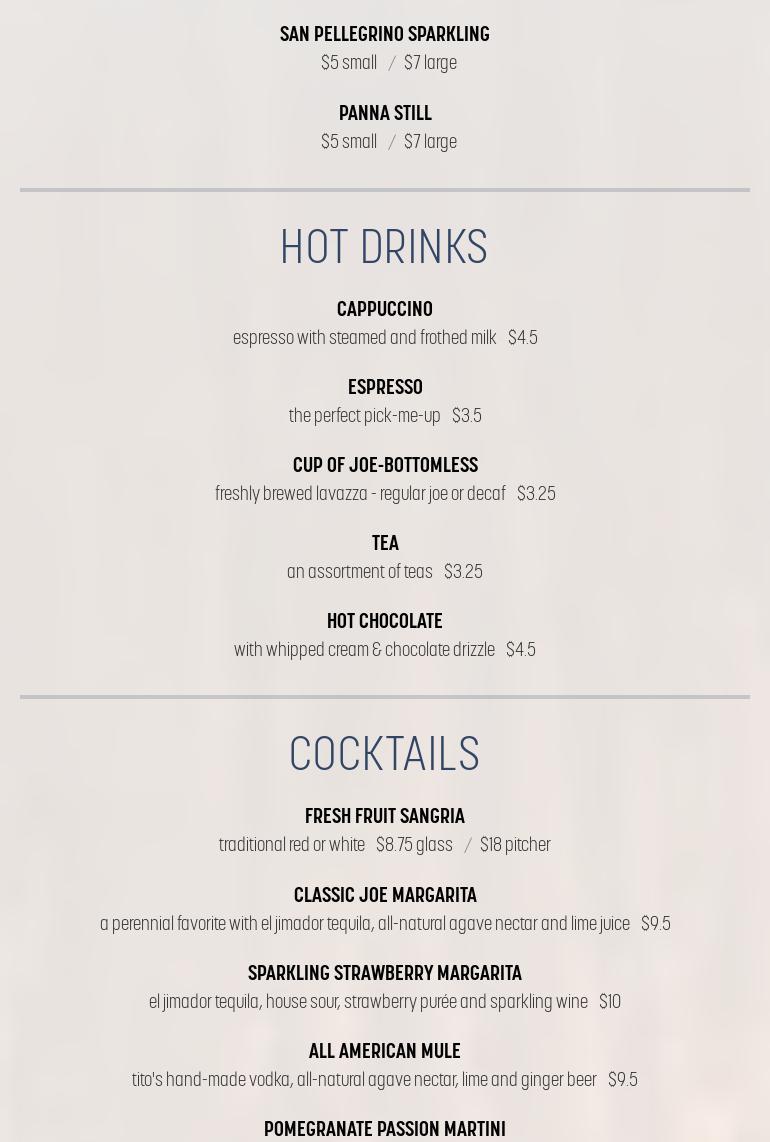 SAN PELLEGRINO SPARKLING
$5 small / $7 large

PANNA STILL
$5 small / $7 large

HOT DRINKS

CAPPUCCINO
espresso with steamed and frothed milk $4.5

ESPRESSO
the perfect pick-me-up $3.5

CUP OF JOE-BOTTOMLESS
freshly brewed lavazza - regular joe or decaf $3.25

TEA
an assortment of teas $3.25

HOT CHOCOLATE
with whipped cream & chocolate drizzle $4.5

COCKTAILS

FRESH FRUIT SANGRIA
traditional red or white $8.75 glass / $18 pitcher

CLASSIC JOE MARGARITA
a perennial favorite with el jimador tequila, all-natural agave nectar and lime juice $9.5

SPARKLING STRAWBERRY MARGARITA
el jimador tequila, house sour, strawberry purée and sparkling wine $10

ALL AMERICAN MULE
tito's hand-made vodka, all-natural agave nectar, lime and ginger beer $9.5

POMEGRANATE PASSION MARTINI